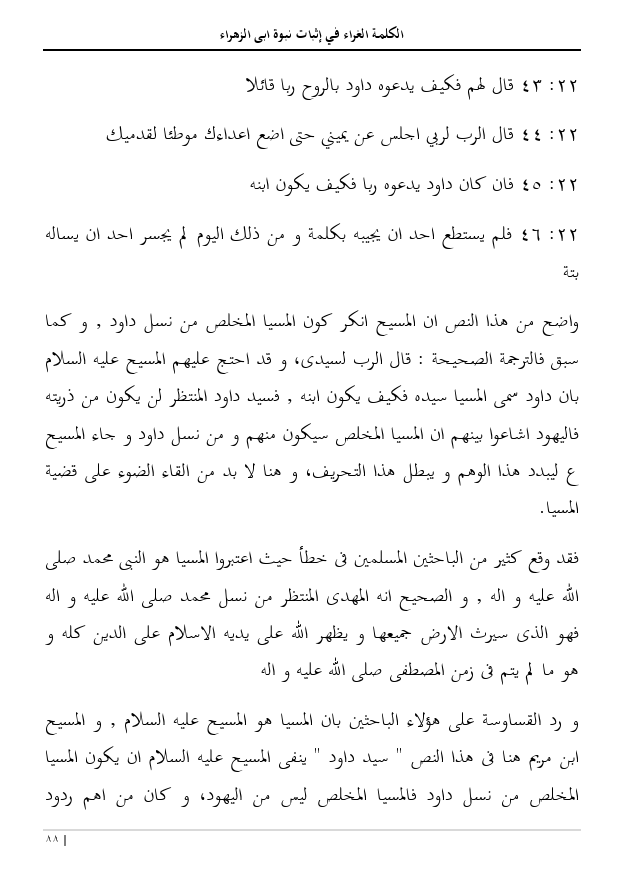 الكلمة الغراء في إثبات نبوة ابى الزهراء

٢٢ : ٤٣ قال لهم فكيف يدعوه داود بالروح ربا قائلا

٢٢ : ٤٤ قال الرب لربي اجلس عن يميني حتى اضع اعداءك موطئا لقدميك

٢٢ : ٤٥ فان كان داود يدعوه ربا فكيف يكون ابنه

٢٢ : ٤٦ فلم يستطع احد ان يجيبه بكلمة و من ذلك اليوم لم يجسر احد ان يساله بتة

واضح من هذا النص ان المسيح انكر كون المسيا المخلص من نسل داود , و كما سبق فالترجمة الصحيحة : قال الرب لسيدى، و قد احتج عليهم المسيح عليه السلام بان داود سمى المسيا سيده فكيف يكون ابنه , فسيد داود المنتظر لن يكون من ذريته فاليهود اشاعوا بينهم ان المسيا المخلص سيكون منهم و من نسل داود و جاء المسيح ع ليبدد هذا الوهم و يبطل هذا التحريف، و هنا لا بد من القاء الضوء على قضية المسيا.

فقد وقع كثير من الباحثين المسلمين فى خطأ حيث اعتبروا المسيا هو النبى محمد صلى الله عليه و اله , و الصحيح انه المهدى المنتظر من نسل محمد صلى الله عليه و اله فهو الذى سيرث الارض جميعها و يظهر الله على يديه الاسلام على الدين كله و هو ما لم يتم فى زمن المصطفى صلى الله عليه و اله

و رد القساوسة على هؤلاء الباحثين بان المسيا هو المسيح عليه السلام , و المسيح ابن مريم هنا فى هذا النص " سيد داود " ينفى المسيح عليه السلام ان يكون المسيا المخلص من نسل داود فالمسيا المخلص ليس من اليهود، و كان من اهم ردود

٨٨ |